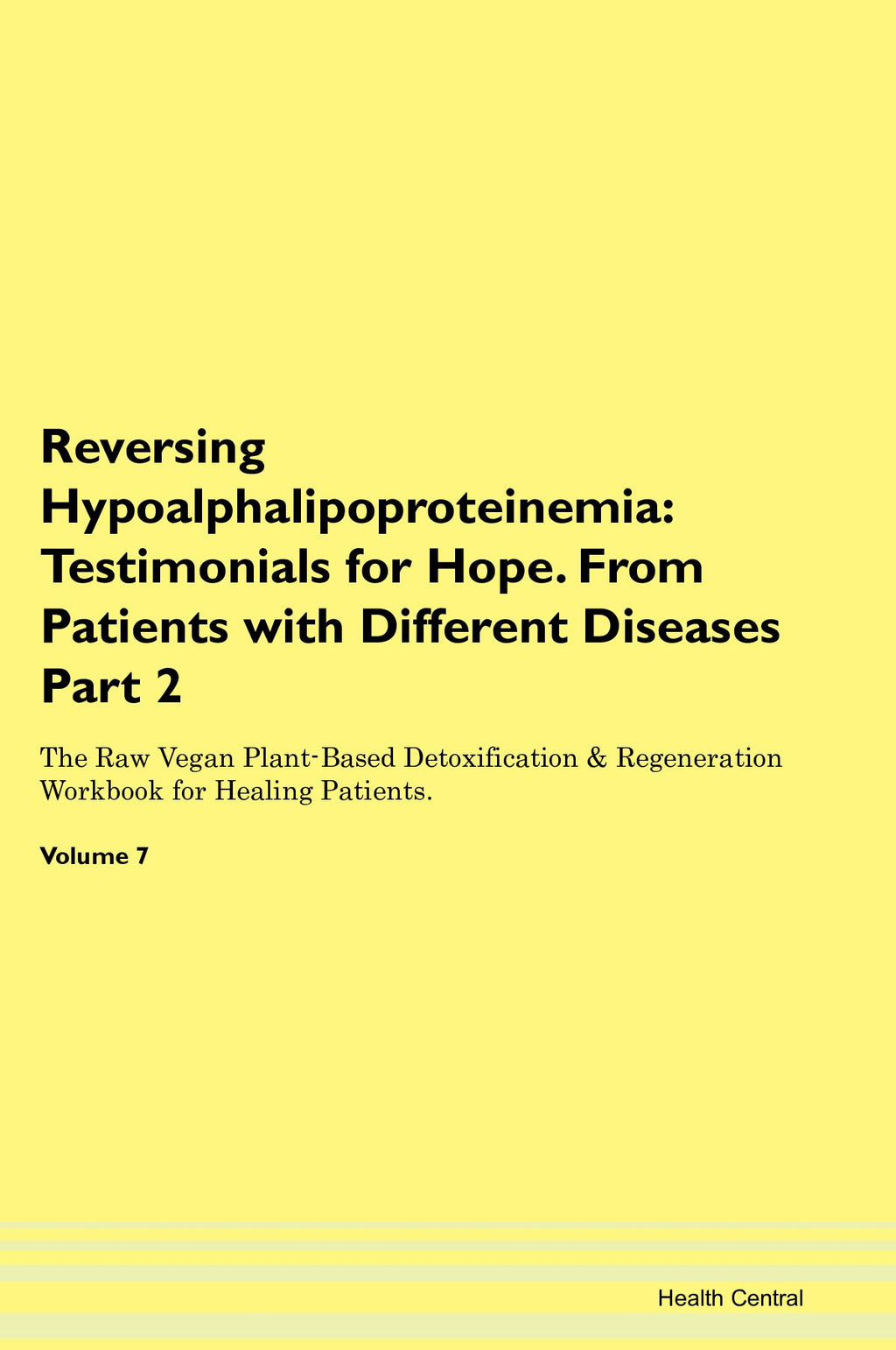 Reversing Hypoalphalipoproteinemia: Testimonials for Hope. From Patients with Different Diseases Part 2

The Raw Vegan Plant-Based Detoxification & Regeneration Workbook for Healing Patients.

Volume 7

Health Central